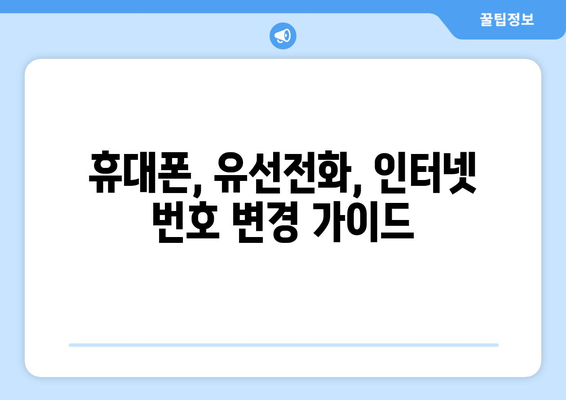 꿀팁정보

휴대폰, 유선전화, 인터넷 번호 변경 가이드